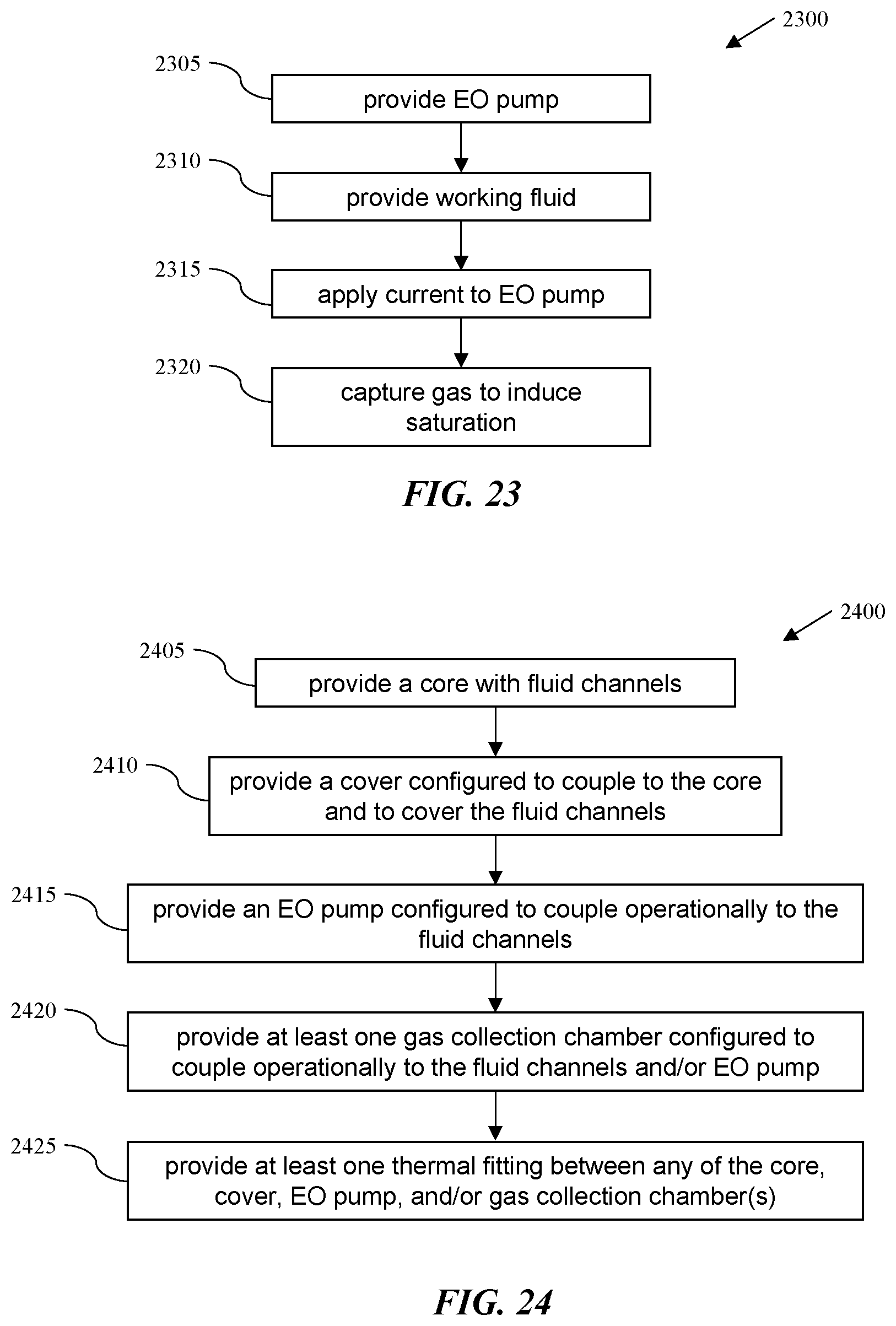 2300

2305
provide EO pump

2310
provide working fluid

2315
apply current to EO pump

2320
capture gas to induce saturation

FIG. 23

2400

2405
provide a core with fluid channels

2410
provide a cover configured to couple to the core and to cover the fluid channels

2415
provide an EO pump configured to couple operationally to the fluid channels

2420
provide at least one gas collection chamber configured to couple operationally to the fluid channels and/or EO pump

2425
provide at least one thermal fitting between any of the core, cover, EO pump, and/or gas collection chamber(s)

FIG. 24